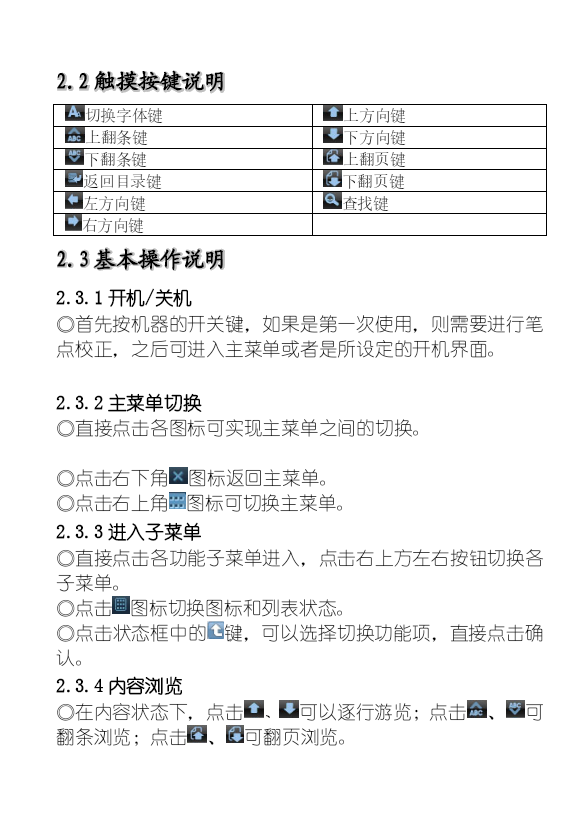 2.2 触摸按键说明

| 切换字体键 | 上方向键 |
|---|---|
| 上翻条键 | 下方向键 |
| 下翻条键 | 上翻页键 |
| 返回目录键 | 下翻页键 |
| 左方向键 | 查找键 |
| 右方向键 | |

2.3 基本操作说明

2.3.1 开机/关机
◎首先按机器的开关键，如果是第一次使用，则需要进行笔点校正，之后可进入主菜单或者是所设定的开机界面。

2.3.2 主菜单切换
◎直接点击各图标可实现主菜单之间的切换。

◎点击右下角图标返回主菜单。
◎点击右上角图标可切换主菜单。
2.3.3 进入子菜单
◎直接点击各功能子菜单进入，点击右上方左右按钮切换各子菜单。
◎点击图标切换图标和列表状态。
◎点击状态框中的键，可以选择切换功能项，直接点击确认。
2.3.4 内容浏览
◎在内容状态下，点击、可以逐行游览；点击、可翻条浏览；点击、可翻页浏览。